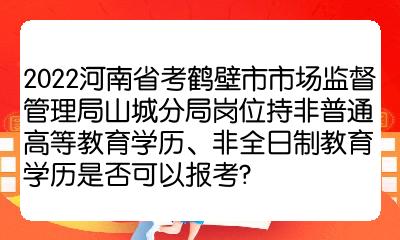 2022河南省考鹤壁市市场监督管理局山城分局岗位持非普通高等教育学历、非全日制教育学历是否可以报考?